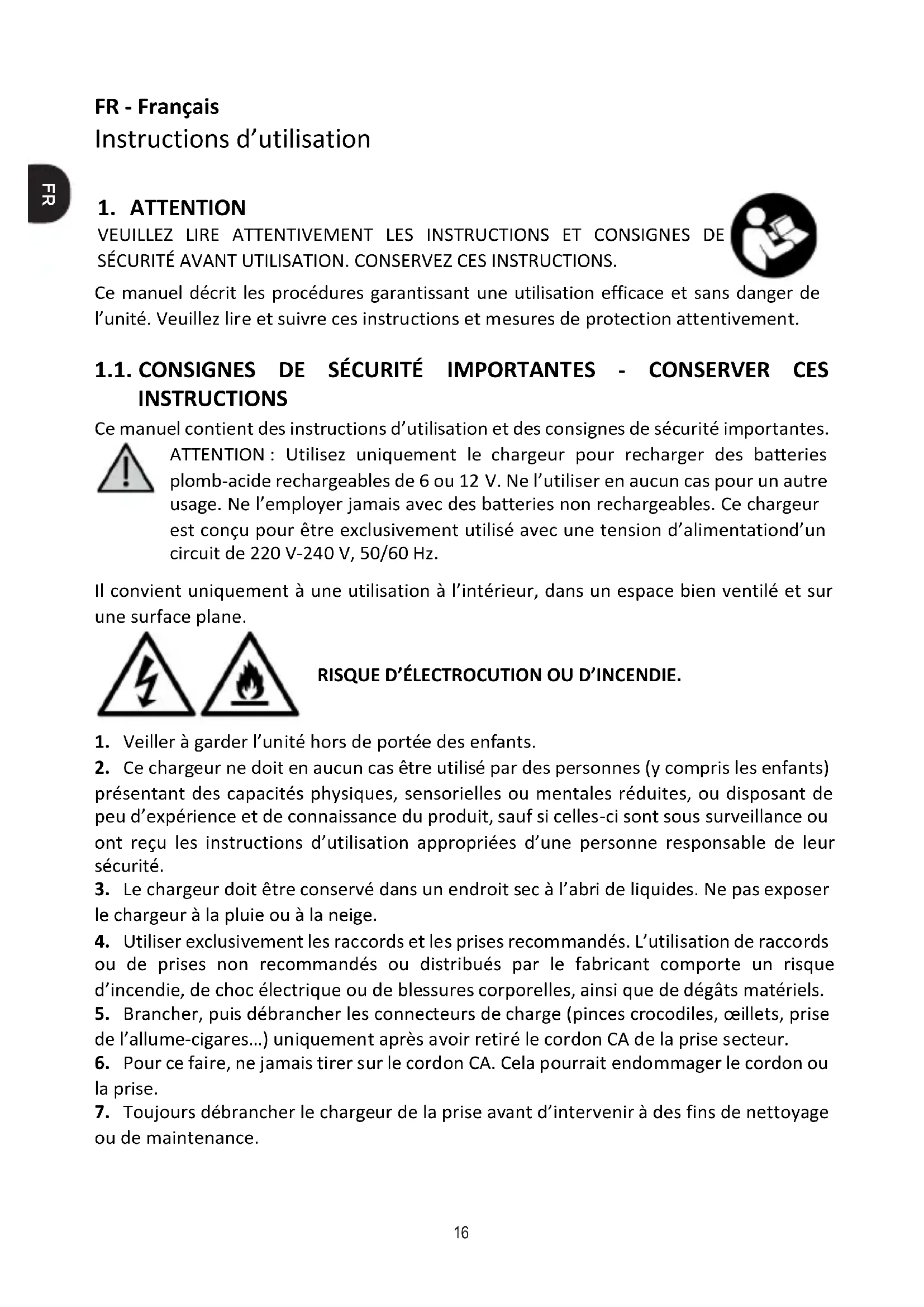 FR - Français
Instructions d'utilisation

FR

1. ATTENTION
VEUILLEZ LIRE ATTENTIVEMENT LES INSTRUCTIONS ET CONSIGNES DE SÉCURITÉ AVANT UTILISATION. CONSERVEZ CES INSTRUCTIONS.

Ce manuel décrit les procédures garantissant une utilisation efficace et sans danger de l'unité. Veuillez lire et suivre ces instructions et mesures de protection attentivement.

1.1. CONSIGNES DE SÉCURITÉ IMPORTANTES - CONSERVER CES INSTRUCTIONS

Ce manuel contient des instructions d'utilisation et des consignes de sécurité importantes.

ATTENTION : Utilisez uniquement le chargeur pour recharger des batteries plomb-acide rechargeables de 6 ou 12 V. Ne l'utiliser en aucun cas pour un autre usage. Ne l'employer jamais avec des batteries non rechargeables. Ce chargeur est conçu pour être exclusivement utilisé avec une tension d'alimentationd'un circuit de 220 V-240 V, 50/60 Hz.

Il convient uniquement à une utilisation à l'intérieur, dans un espace bien ventilé et sur une surface plane.

RISQUE D'ÉLECTROCUTION OU D'INCENDIE.

1. Veiller à garder l'unité hors de portée des enfants.
2. Ce chargeur ne doit en aucun cas être utilisé par des personnes (y compris les enfants) présentant des capacités physiques, sensorielles ou mentales réduites, ou disposant de peu d'expérience et de connaissance du produit, sauf si celles-ci sont sous surveillance ou ont reçu les instructions d'utilisation appropriées d'une personne responsable de leur sécurité.
3. Le chargeur doit être conservé dans un endroit sec à l'abri de liquides. Ne pas exposer le chargeur à la pluie ou à la neige.
4. Utiliser exclusivement les raccords et les prises recommandés. L'utilisation de raccords ou de prises non recommandés ou distribués par le fabricant comporte un risque d'incendie, de choc électrique ou de blessures corporelles, ainsi que de dégâts matériels.
5. Brancher, puis débrancher les connecteurs de charge (pinces crocodiles, œillets, prise de l'allume-cigares...) uniquement après avoir retiré le cordon CA de la prise secteur.
6. Pour ce faire, ne jamais tirer sur le cordon CA. Cela pourrait endommager le cordon ou la prise.
7. Toujours débrancher le chargeur de la prise avant d'intervenir à des fins de nettoyage ou de maintenance.

16